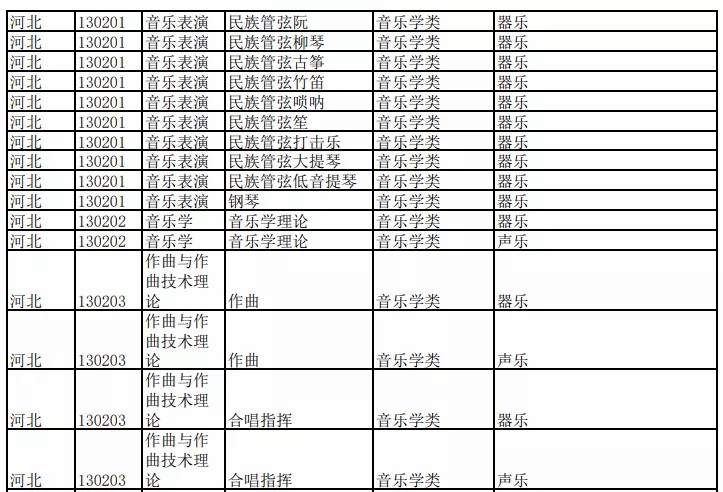 | 河北 | 130201 | 音乐表演 | 民族管弦阮 | 音乐学类 | 器乐 |
|---|---|---|---|---|---|
| 河北 | 130201 | 音乐表演 | 民族管弦柳琴 | 音乐学类 | 器乐 |
| 河北 | 130201 | 音乐表演 | 民族管弦古筝 | 音乐学类 | 器乐 |
| 河北 | 130201 | 音乐表演 | 民族管弦竹笛 | 音乐学类 | 器乐 |
| 河北 | 130201 | 音乐表演 | 民族管弦唢呐 | 音乐学类 | 器乐 |
| 河北 | 130201 | 音乐表演 | 民族管弦笙 | 音乐学类 | 器乐 |
| 河北 | 130201 | 音乐表演 | 民族管弦打击乐 | 音乐学类 | 器乐 |
| 河北 | 130201 | 音乐表演 | 民族管弦大提琴 | 音乐学类 | 器乐 |
| 河北 | 130201 | 音乐表演 | 民族管弦低音提琴 | 音乐学类 | 器乐 |
| 河北 | 130201 | 音乐表演 | 钢琴 | 音乐学类 | 器乐 |
| 河北 | 130202 | 音乐学 | 音乐学理论 | 音乐学类 | 器乐 |
| 河北 | 130202 | 音乐学 | 音乐学理论 | 音乐学类 | 声乐 |
| 河北 | 130203 | 作曲与作曲技术理论 | 作曲 | 音乐学类 | 器乐 |
| 河北 | 130203 | 作曲与作曲技术理论 | 作曲 | 音乐学类 | 声乐 |
| 河北 | 130203 | 作曲与作曲技术理论 | 合唱指挥 | 音乐学类 | 器乐 |
| 河北 | 130203 | 作曲与作曲技术理论 | 合唱指挥 | 音乐学类 | 声乐 |